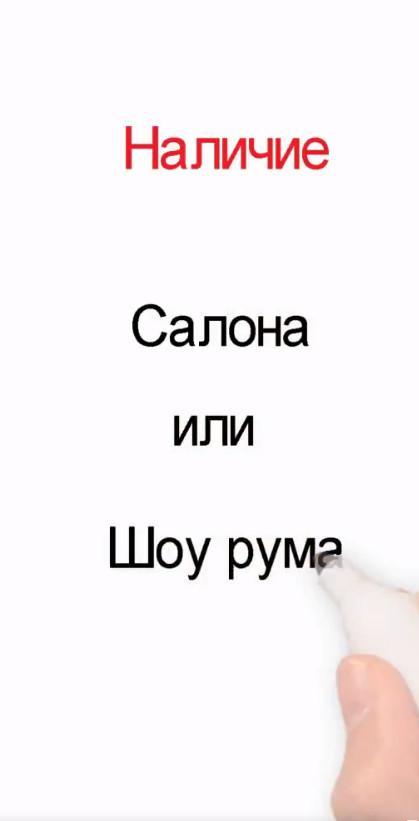 Наличие

Салона

или

Шоу рума